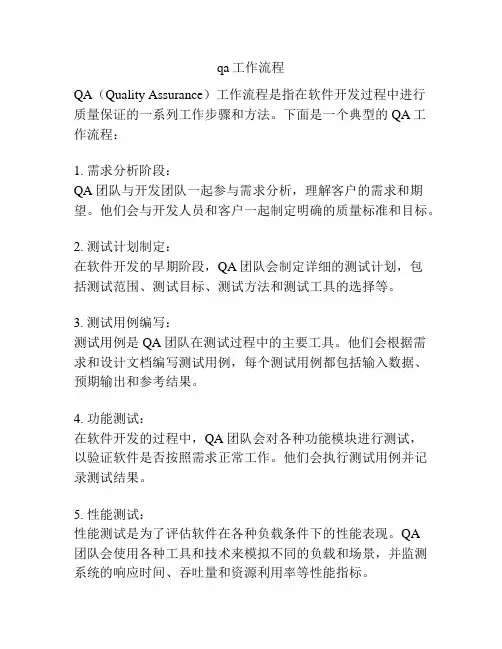 qa 工作流程

QA（Quality Assurance）工作流程是指在软件开发过程中进行质量保证的一系列工作步骤和方法。下面是一个典型的 QA 工作流程：

1. 需求分析阶段：
QA 团队与开发团队一起参与需求分析，理解客户的需求和期望。他们会与开发人员和客户一起制定明确的质量标准和目标。

2. 测试计划制定：
在软件开发的早期阶段，QA 团队会制定详细的测试计划，包括测试范围、测试目标、测试方法和测试工具的选择等。

3. 测试用例编写：
测试用例是 QA 团队在测试过程中的主要工具。他们会根据需求和设计文档编写测试用例，每个测试用例都包括输入数据、预期输出和参考结果。

4. 功能测试：
在软件开发的过程中，QA 团队会对各种功能模块进行测试，以验证软件是否按照需求正常工作。他们会执行测试用例并记录测试结果。

5. 性能测试：
性能测试是为了评估软件在各种负载条件下的性能表现。QA 团队会使用各种工具和技术来模拟不同的负载和场景，并监测系统的响应时间、吞吐量和资源利用率等性能指标。